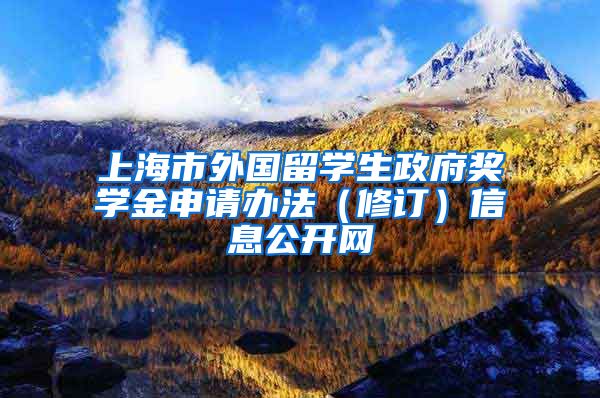 上海市外国留学生政府奖学金申请办法（修订）信息公开网